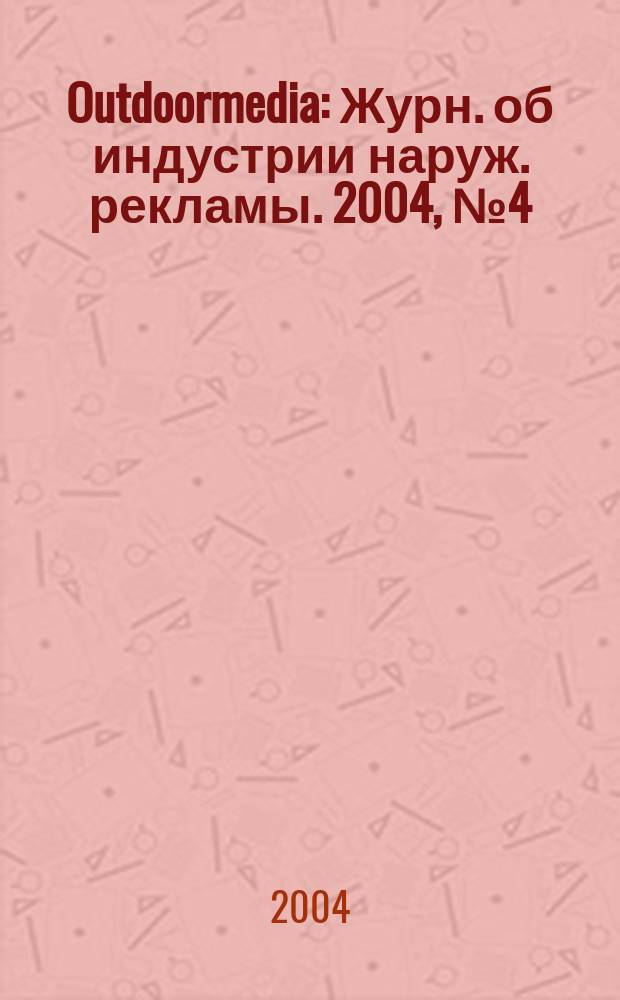 Outdoormedia: Журн. об индустрии наруж. рекламы. 2004, №4

2004